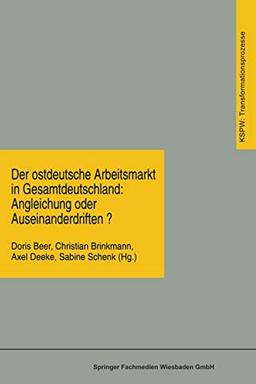 KSPW: Transformationsprozesse

Der ostdeutsche Arbeitsmarkt in Gesamtdeutschland: Angleichung oder Auseinanderdriften ?

Doris Beer, Christian Brinkmann, Axel Deeke, Sabine Schenk (Hg.)

Springer Fachmedien Wiesbaden GmbH